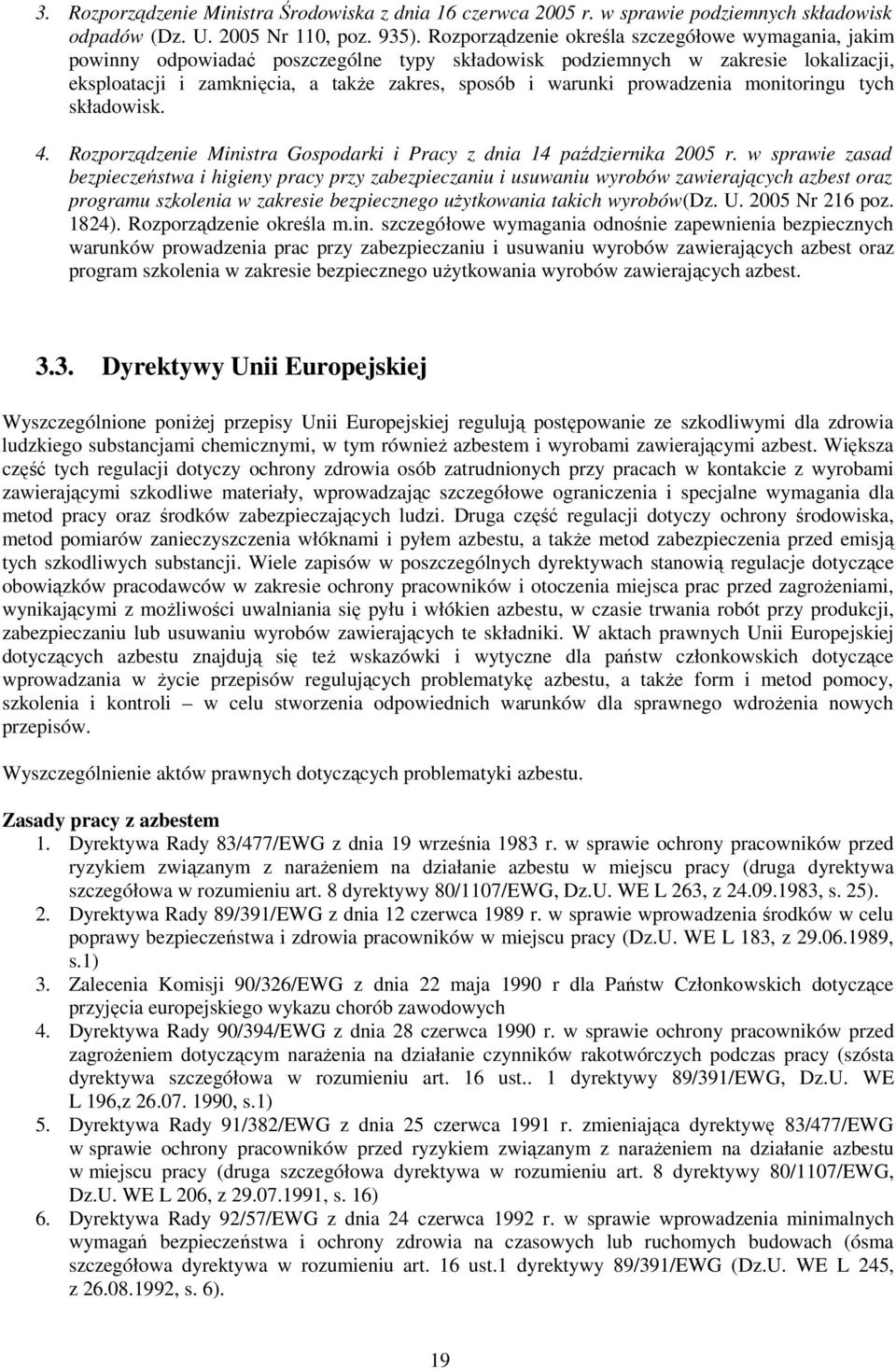 3. Rozporządzenie Ministra Środowiska z dnia 16 czerwca 2005 r. w sprawie podziemnych składowisk odpadów (Dz. U. 2005 Nr 110, poz. 935). Rozporządzenie określa szczegółowe wymagania, jakim powinny odpowiadać poszczególne typy składowisk podziemnych w zakresie lokalizacji, eksploatacji i zamknięcia, a także zakres, sposób i warunki prowadzenia monitoringu tych składowisk.

4. Rozporządzenie Ministra Gospodarki i Pracy z dnia 14 października 2005 r. w sprawie zasad bezpieczeństwa i higieny pracy przy zabezpieczaniu i usuwaniu wyrobów zawierających azbest oraz programu szkolenia w zakresie bezpiecznego użytkowania takich wyrobów(Dz. U. 2005 Nr 216 poz. 1824). Rozporządzenie określa m.in. szczegółowe wymagania odnośnie zapewnienia bezpiecznych warunków prowadzenia prac przy zabezpieczaniu i usuwaniu wyrobów zawierających azbest oraz program szkolenia w zakresie bezpiecznego użytkowania wyrobów zawierających azbest.

3.3. Dyrektywy Unii Europejskiej

Wyszczególnione poniżej przepisy Unii Europejskiej regulują postępowanie ze szkodliwymi dla zdrowia ludzkiego substancjami chemicznymi, w tym również azbestem i wyrobami zawierającymi azbest. Większa część tych regulacji dotyczy ochrony zdrowia osób zatrudnionych przy pracach w kontakcie z wyrobami zawierającymi szkodliwe materiały, wprowadzając szczegółowe ograniczenia i specjalne wymagania dla metod pracy oraz środków zabezpieczających ludzi. Druga część regulacji dotyczy ochrony środowiska, metod pomiarów zanieczyszczenia włóknami i pyłem azbestu, a także metod zabezpieczenia przed emisją tych szkodliwych substancji. Wiele zapisów w poszczególnych dyrektywach stanowią regulacje dotyczące obowiązków pracodawców w zakresie ochrony pracowników i otoczenia miejsca prac przed zagrożeniami, wynikającymi z możliwości uwalniania się pyłu i włókien azbestu, w czasie trwania robót przy produkcji, zabezpieczaniu lub usuwaniu wyrobów zawierających te składniki. W aktach prawnych Unii Europejskiej dotyczących azbestu znajdują się też wskazówki i wytyczne dla państw członkowskich dotyczące wprowadzania w życie przepisów regulujących problematykę azbestu, a także form i metod pomocy, szkolenia i kontroli – w celu stworzenia odpowiednich warunków dla sprawnego wdrożenia nowych przepisów.

Wyszczególnienie aktów prawnych dotyczących problematyki azbestu.

Zasady pracy z azbestem
1. Dyrektywa Rady 83/477/EWG z dnia 19 września 1983 r. w sprawie ochrony pracowników przed ryzykiem związanym z narażeniem na działanie azbestu w miejscu pracy (druga dyrektywa szczegółowa w rozumieniu art. 8 dyrektywy 80/1107/EWG, Dz.U. WE L 263, z 24.09.1983, s. 25).
2. Dyrektywa Rady 89/391/EWG z dnia 12 czerwca 1989 r. w sprawie wprowadzenia środków w celu poprawy bezpieczeństwa i zdrowia pracowników w miejscu pracy (Dz.U. WE L 183, z 29.06.1989, s.1)
3. Zalecenia Komisji 90/326/EWG z dnia 22 maja 1990 r dla Państw Członkowskich dotyczące przyjęcia europejskiego wykazu chorób zawodowych
4. Dyrektywa Rady 90/394/EWG z dnia 28 czerwca 1990 r. w sprawie ochrony pracowników przed zagrożeniem dotyczącym narażenia na działanie czynników rakotwórczych podczas pracy (szósta dyrektywa szczegółowa w rozumieniu art. 16 ust.. 1 dyrektywy 89/391/EWG, Dz.U. WE L 196,z 26.07. 1990, s.1)
5. Dyrektywa Rady 91/382/EWG z dnia 25 czerwca 1991 r. zmieniająca dyrektywę 83/477/EWG w sprawie ochrony pracowników przed ryzykiem związanym z narażeniem na działanie azbestu w miejscu pracy (druga szczegółowa dyrektywa w rozumieniu art. 8 dyrektywy 80/1107/EWG, Dz.U. WE L 206, z 29.07.1991, s. 16)
6. Dyrektywa Rady 92/57/EWG z dnia 24 czerwca 1992 r. w sprawie wprowadzenia minimalnych wymagań bezpieczeństwa i ochrony zdrowia na czasowych lub ruchomych budowach (ósma szczegółowa dyrektywa w rozumieniu art. 16 ust.1 dyrektywy 89/391/EWG (Dz.U. WE L 245, z 26.08.1992, s. 6).

19